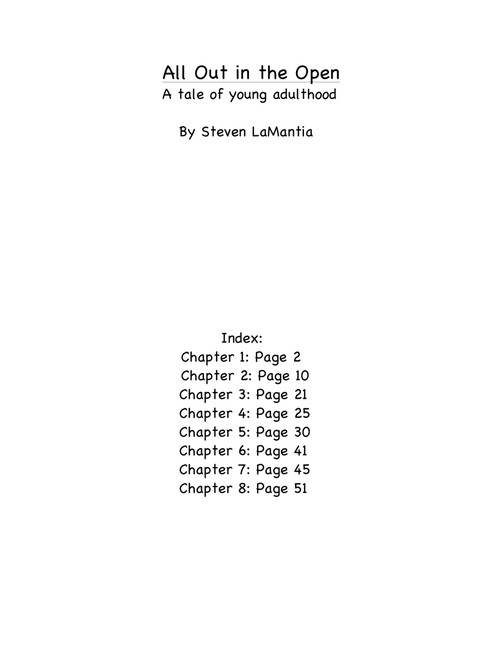 All Out in the Open
A tale of young adulthood

By Steven LaMantia

Index:
Chapter 1: Page 2
Chapter 2: Page 10
Chapter 3: Page 21
Chapter 4: Page 25
Chapter 5: Page 30
Chapter 6: Page 41
Chapter 7: Page 45
Chapter 8: Page 51